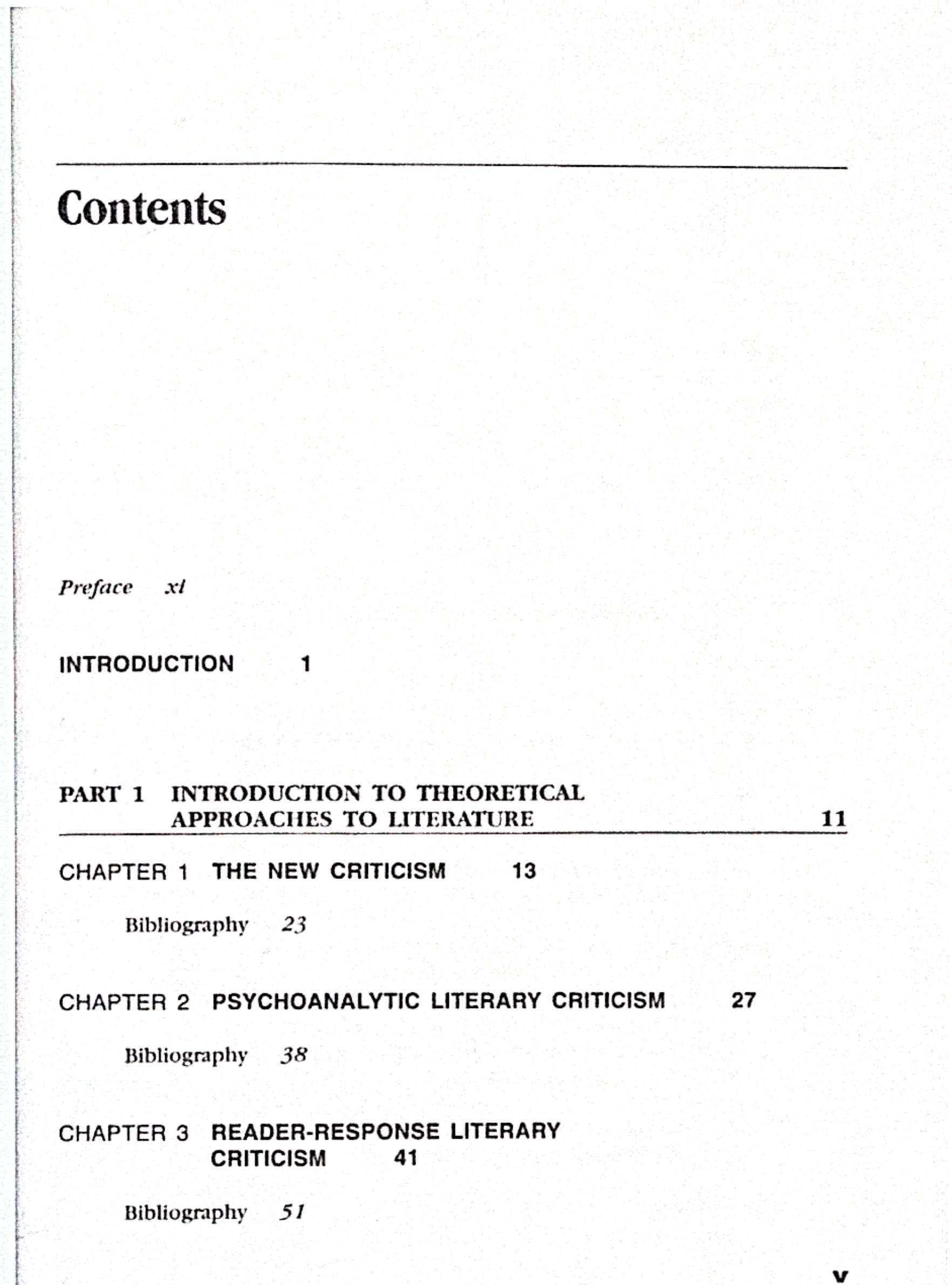 Contents

Preface xi

INTRODUCTION 1

PART 1 INTRODUCTION TO THEORETICAL APPROACHES TO LITERATURE 11

CHAPTER 1 THE NEW CRITICISM 13

Bibliography 23

CHAPTER 2 PSYCHOANALYTIC LITERARY CRITICISM 27

Bibliography 38

CHAPTER 3 READER-RESPONSE LITERARY CRITICISM 41

Bibliography 51

v